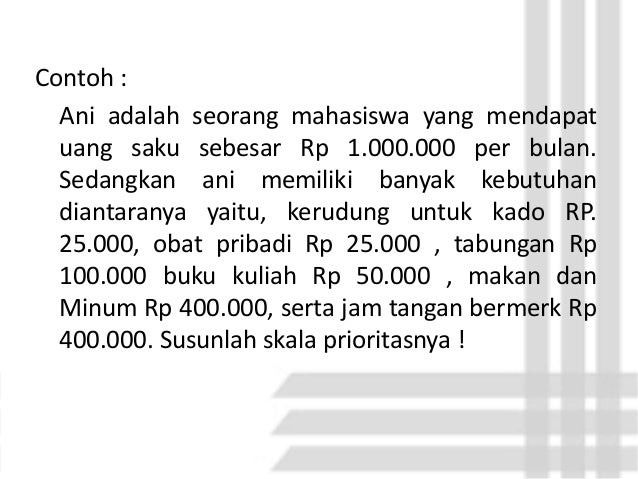 Contoh :

Ani adalah seorang mahasiswa yang mendapat uang saku sebesar Rp 1.000.000 per bulan. Sedangkan ani memiliki banyak kebutuhan diantaranya yaitu, kerudung untuk kado RP. 25.000, obat pribadi Rp 25.000 , tabungan Rp 100.000 buku kuliah Rp 50.000 , makan dan Minum Rp 400.000, serta jam tangan bermerk Rp 400.000. Susunlah skala prioritasnya !